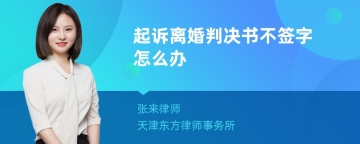 起诉离婚判决书不签字怎么办

张来律师

天津东方律师事务所